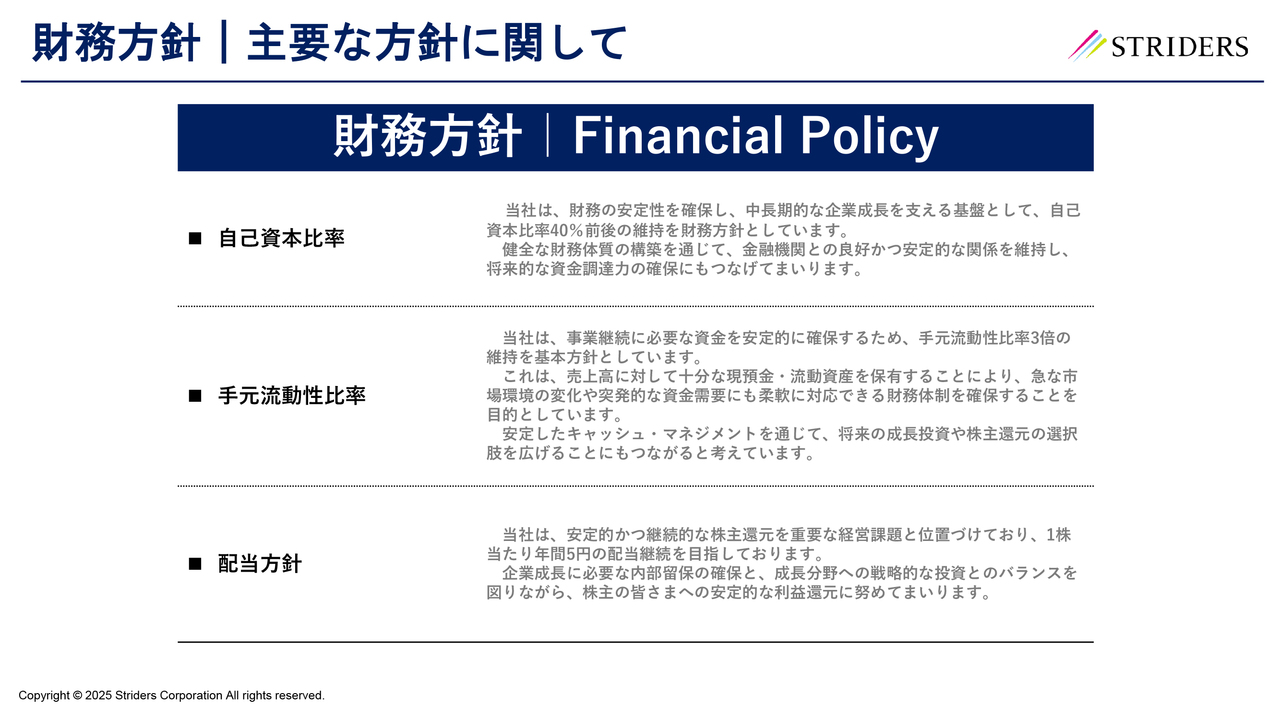 財務方針｜主要な方針に関して

STRIDERS

財務方針｜Financial Policy

■ 自己資本比率

当社は、財務の安定性を確保し、中長期的な企業成長を支える基盤として、自己資本比率40％前後の維持を財務方針としています。
健全な財務体質の構築を通じて、金融機関との良好かつ安定的な関係を維持し、将来的な資金調達力の確保にもつなげてまいります。

■ 手元流動性比率

当社は、事業継続に必要な資金を安定的に確保するため、手元流動性比率3倍の維持を基本方針としています。
これは、売上高に対して十分な現預金・流動資産を保有することにより、急な市場環境の変化や突発的な資金需要にも柔軟に対応できる財務体制を確保することを目的としています。
安定したキャッシュ・マネジメントを通じて、将来の成長投資や株主還元の選択肢を広げることにもつながると考えています。

■ 配当方針

当社は、安定的かつ継続的な株主還元を重要な経営課題と位置づけており、1株当たり年間5円の配当継続を目指しております。
企業成長に必要な内部留保の確保と、成長分野への戦略的な投資とのバランスを図りながら、株主の皆さまへの安定的な利益還元に努めてまいります。

Copyright © 2025 Striders Corporation All rights reserved.